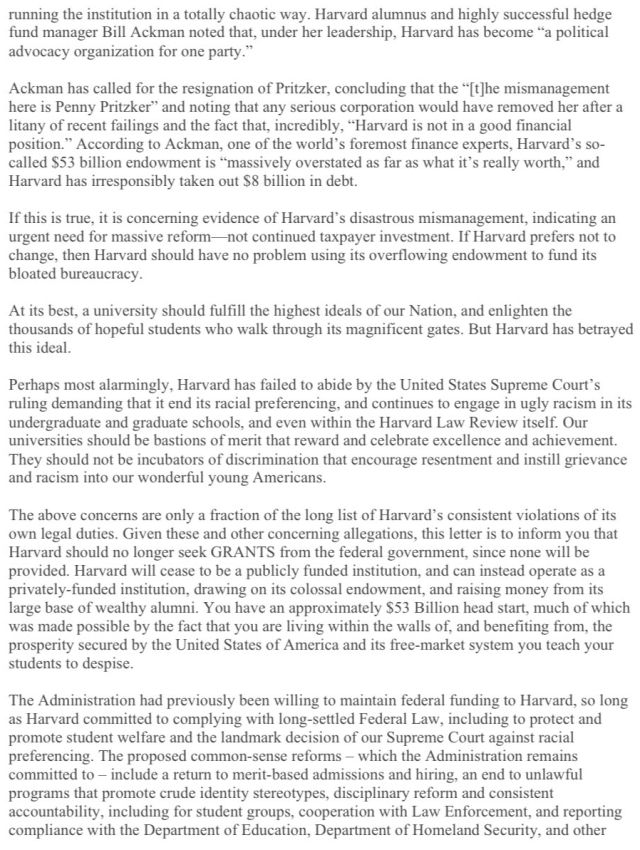 running the institution in a totally chaotic way. Harvard alumnus and highly successful hedge fund manager Bill Ackman noted that, under her leadership, Harvard has become "a political advocacy organization for one party."

Ackman has called for the resignation of Pritzker, concluding that the "[t]he mismanagement here is Penny Pritzker" and noting that any serious corporation would have removed her after a litany of recent failings and the fact that, incredibly, "Harvard is not in a good financial position." According to Ackman, one of the world's foremost finance experts, Harvard's so-called \$53 billion endowment is "massively overstated as far as what it's really worth," and Harvard has irresponsibly taken out \$8 billion in debt.

If this is true, it is concerning evidence of Harvard's disastrous mismanagement, indicating an urgent need for massive reform—not continued taxpayer investment. If Harvard prefers not to change, then Harvard should have no problem using its overflowing endowment to fund its bloated bureaucracy.

At its best, a university should fulfill the highest ideals of our Nation, and enlighten the thousands of hopeful students who walk through its magnificent gates. But Harvard has betrayed this ideal.

Perhaps most alarmingly, Harvard has failed to abide by the United States Supreme Court's ruling demanding that it end its racial preferencing, and continues to engage in ugly racism in its undergraduate and graduate schools, and even within the Harvard Law Review itself. Our universities should be bastions of merit that reward and celebrate excellence and achievement. They should not be incubators of discrimination that encourage resentment and instill grievance and racism into our wonderful young Americans.

The above concerns are only a fraction of the long list of Harvard's consistent violations of its own legal duties. Given these and other concerning allegations, this letter is to inform you that Harvard should no longer seek GRANTS from the federal government, since none will be provided. Harvard will cease to be a publicly funded institution, and can instead operate as a privately-funded institution, drawing on its colossal endowment, and raising money from its large base of wealthy alumni. You have an approximately \$53 Billion head start, much of which was made possible by the fact that you are living within the walls of, and benefiting from, the prosperity secured by the United States of America and its free-market system you teach your students to despise.

The Administration had previously been willing to maintain federal funding to Harvard, so long as Harvard committed to complying with long-settled Federal Law, including to protect and promote student welfare and the landmark decision of our Supreme Court against racial preferencing. The proposed common-sense reforms – which the Administration remains committed to – include a return to merit-based admissions and hiring, an end to unlawful programs that promote crude identity stereotypes, disciplinary reform and consistent accountability, including for student groups, cooperation with Law Enforcement, and reporting compliance with the Department of Education, Department of Homeland Security, and other